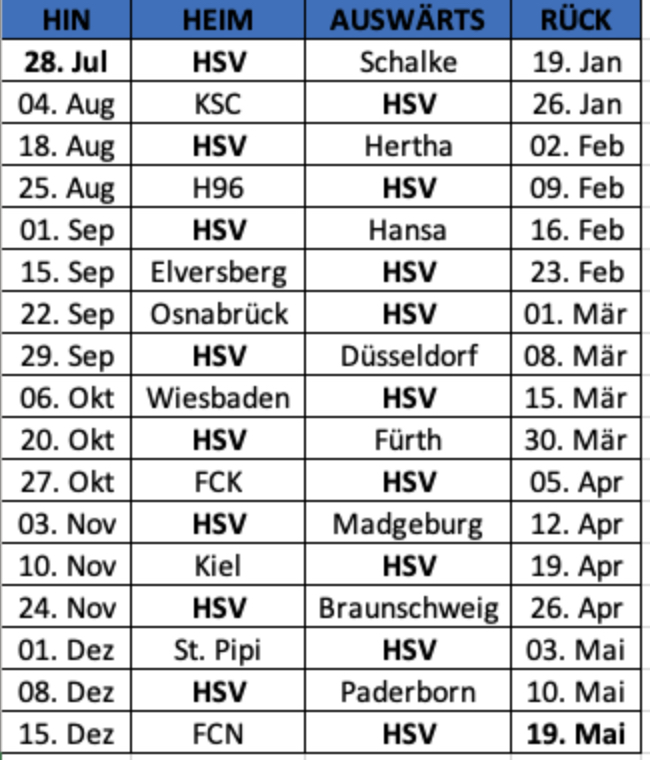 | HIN | HEIM | AUSWÄRTS | RÜCK |
|---|---|---|---|
| 28. Jul | HSV | Schalke | 19. Jan |
| 04. Aug | KSC | HSV | 26. Jan |
| 18. Aug | HSV | Hertha | 02. Feb |
| 25. Aug | H96 | HSV | 09. Feb |
| 01. Sep | HSV | Hansa | 16. Feb |
| 15. Sep | Elversberg | HSV | 23. Feb |
| 22. Sep | Osnabrück | HSV | 01. Mär |
| 29. Sep | HSV | Düsseldorf | 08. Mär |
| 06. Okt | Wiesbaden | HSV | 15. Mär |
| 20. Okt | HSV | Fürth | 30. Mär |
| 27. Okt | FCK | HSV | 05. Apr |
| 03. Nov | HSV | Madgeburg | 12. Apr |
| 10. Nov | Kiel | HSV | 19. Apr |
| 24. Nov | HSV | Braunschweig | 26. Apr |
| 01. Dez | St. Pipi | HSV | 03. Mai |
| 08. Dez | HSV | Paderborn | 10. Mai |
| 15. Dez | FCN | HSV | 19. Mai |